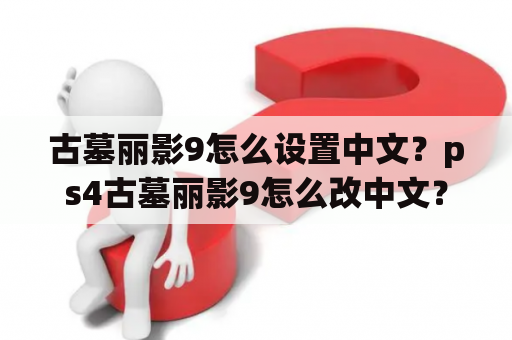 古墓丽影9怎么设置中文？ps4古墓丽影9怎么改中文？